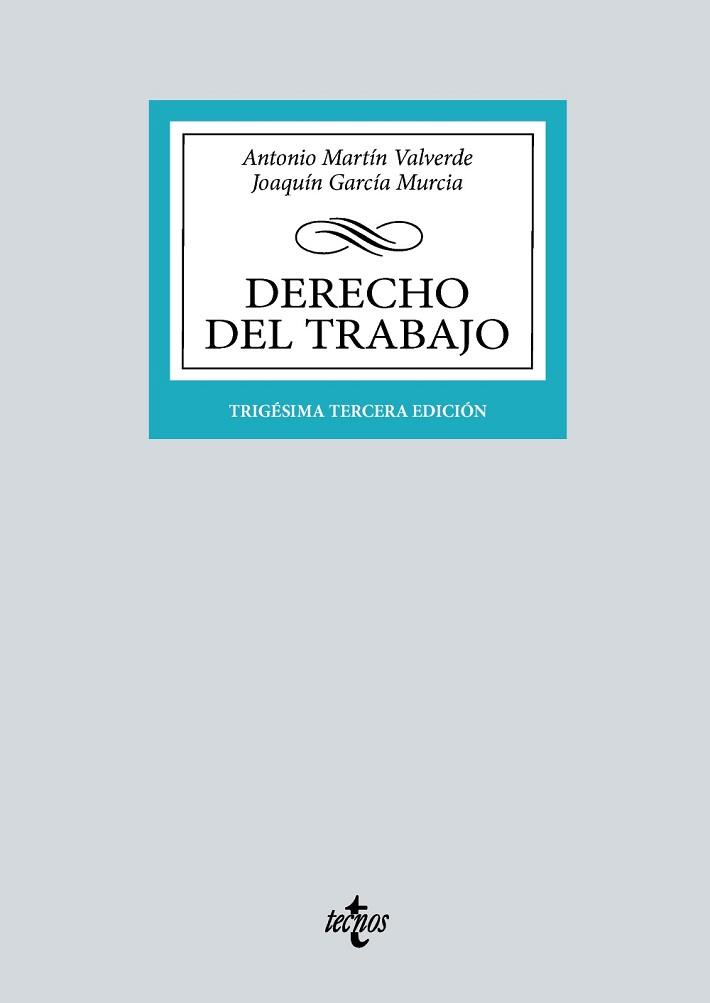 Antonio Martín Valverde
Joaquín García Murcia

DERECHO DEL TRABAJO

TRIGÉSIMA TERCERA EDICIÓN

tecnos